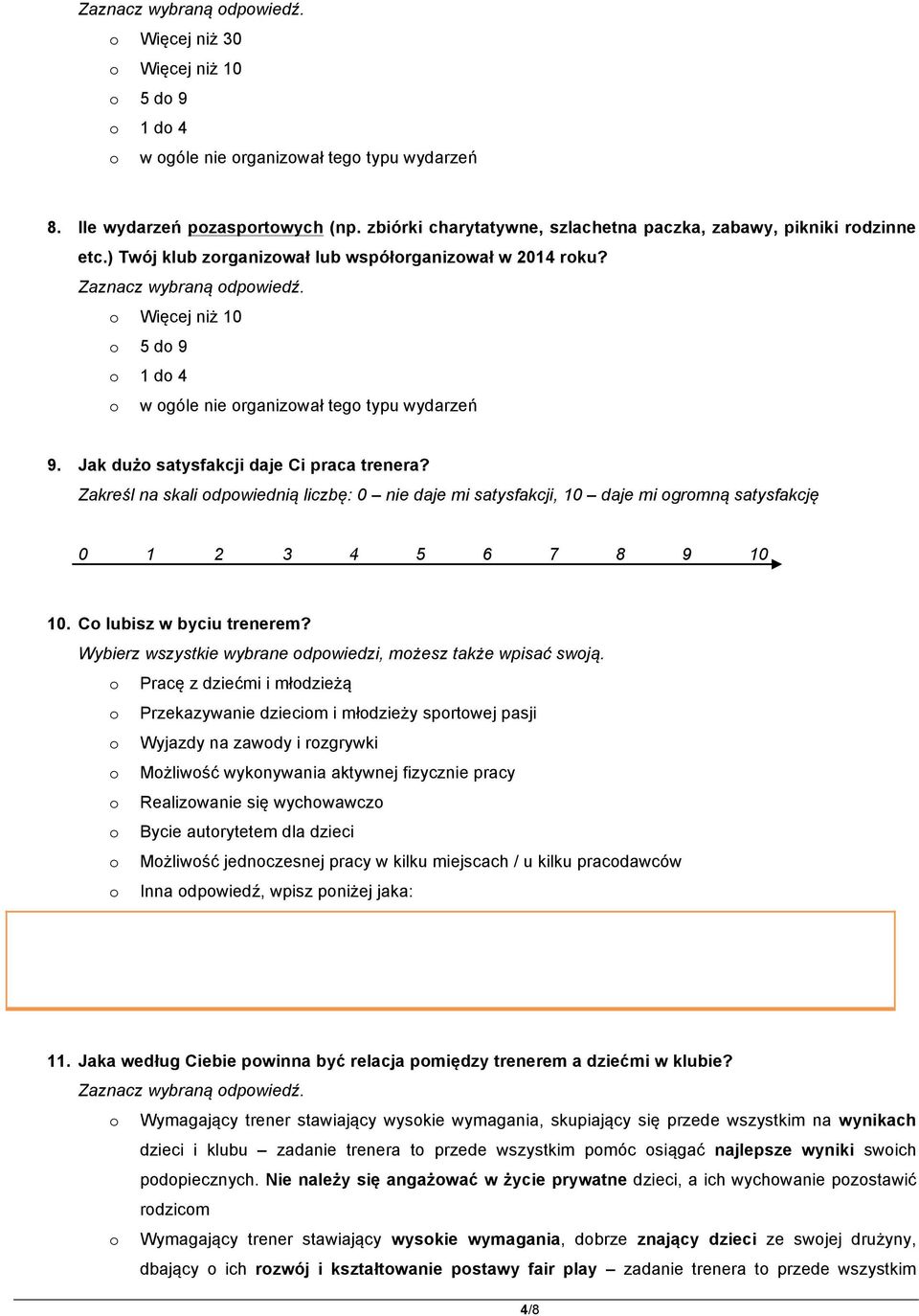 Zaznacz wybraną odpowiedź.

o Więcej niż 30
o Więcej niż 10
o 5 do 9
o 1 do 4
o w ogóle nie organizował tego typu wydarzeń

8. Ile wydarzeń pozasportowych (np. zbiórki charytatywne, szlachetna paczka, zabawy, pikniki rodzinne etc.) Twój klub zorganizował lub współorganizował w 2014 roku?

Zaznacz wybraną odpowiedź.

o Więcej niż 10
o 5 do 9
o 1 do 4
o w ogóle nie organizował tego typu wydarzeń

9. Jak dużo satysfakcji daje Ci praca trenera?

Zakreśl na skali odpowiednią liczbę: 0 – nie daje mi satysfakcji, 10 – daje mi ogromną satysfakcję

0 1 2 3 4 5 6 7 8 9 10

10. Co lubisz w byciu trenerem?

Wybierz wszystkie wybrane odpowiedzi, możesz także wpisać swoją.

o Pracę z dziećmi i młodzieżą
o Przekazywanie dzieciom i młodzieży sportowej pasji
o Wyjazdy na zawody i rozgrywki
o Możliwość wykonywania aktywnej fizycznie pracy
o Realizowanie się wychowawczo
o Bycie autorytetem dla dzieci
o Możliwość jednoczesnej pracy w kilku miejscach / u kilku pracodawców
o Inna odpowiedź, wpisz poniżej jaka:

11. Jaka według Ciebie powinna być relacja pomiędzy trenerem a dziećmi w klubie?

Zaznacz wybraną odpowiedź.

o Wymagający trener stawiający wysokie wymagania, skupiający się przede wszystkim na wynikach dzieci i klubu – zadanie trenera to przede wszystkim pomóc osiągać najlepsze wyniki swoich podopiecznych. Nie należy się angażować w życie prywatne dzieci, a ich wychowanie pozostawić rodzicom
o Wymagający trener stawiający wysokie wymagania, dobrze znający dzieci ze swojej drużyny, dbający o ich rozwój i kształtowanie postawy fair play – zadanie trenera to przede wszystkim

4/8